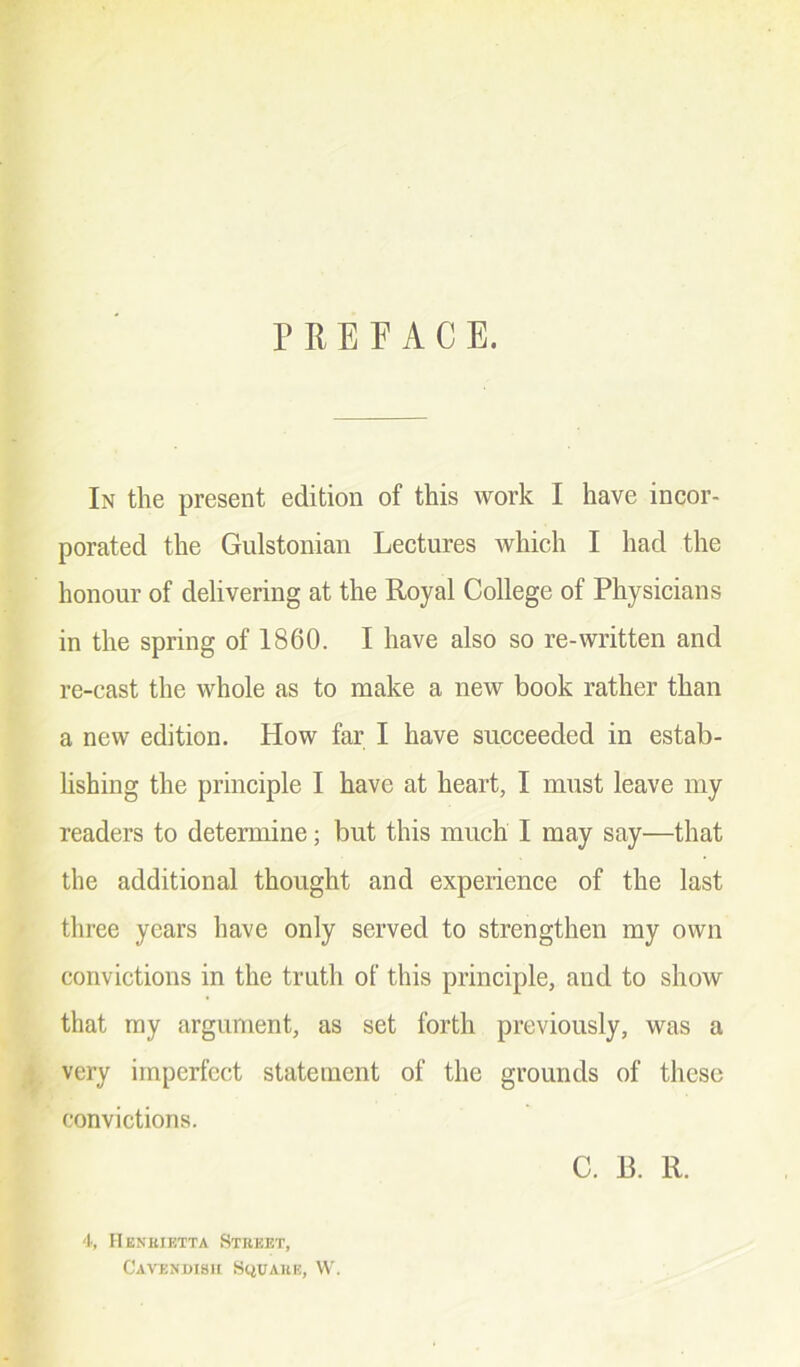 PREFACE.

In the present edition of this work I have incorporated the Gulstonian Lectures which I had the honour of delivering at the Royal College of Physicians in the spring of 1860. I have also so re-written and re-cast the whole as to make a new book rather than a new edition. How far I have succeeded in establishing the principle I have at heart, I must leave my readers to determine; but this much I may say—that the additional thought and experience of the last three years have only served to strengthen my own convictions in the truth of this principle, and to show that my argument, as set forth previously, was a very imperfect statement of the grounds of these convictions.

C. B. R.

4, Henrietta Street,
Cavendish Square, W.